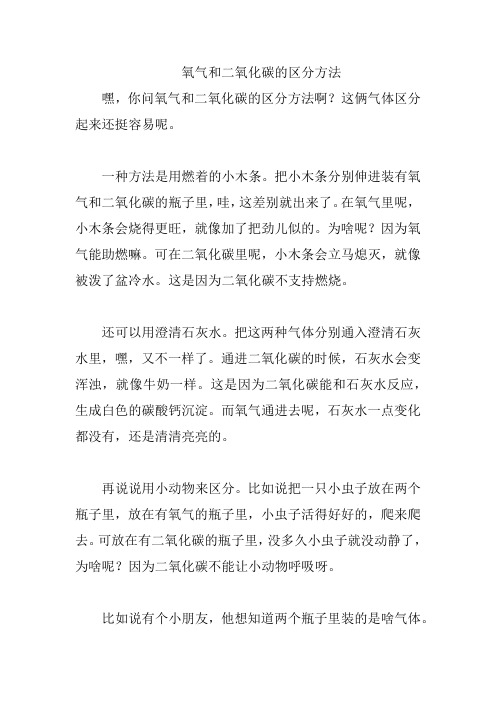 氧气和二氧化碳的区分方法

嘿，你问氧气和二氧化碳的区分方法啊？这俩气体区分起来还挺容易呢。

一种方法是用燃着的小木条。把小木条分别伸进装有氧气和二氧化碳的瓶子里，哇，这差别就出来了。在氧气里呢，小木条会烧得更旺，就像加了把劲儿似的。为啥呢？因为氧气能助燃嘛。可在二氧化碳里呢，小木条会立马熄灭，就像被泼了盆冷水。这是因为二氧化碳不支持燃烧。

还可以用澄清石灰水。把这两种气体分别通入澄清石灰水里，嘿，又不一样了。通进二氧化碳的时候，石灰水会变浑浊，就像牛奶一样。这是因为二氧化碳能和石灰水反应，生成白色的碳酸钙沉淀。而氧气通进去呢，石灰水一点变化都没有，还是清清亮亮的。

再说说用小动物来区分。比如说把一只小虫子放在两个瓶子里，放在有氧气的瓶子里，小虫子活得好好的，爬来爬去。可放在有二氧化碳的瓶子里，没多久小虫子就没动静了，为啥呢？因为二氧化碳不能让小动物呼吸呀。

比如说有个小朋友，他想知道两个瓶子里装的是啥气体。